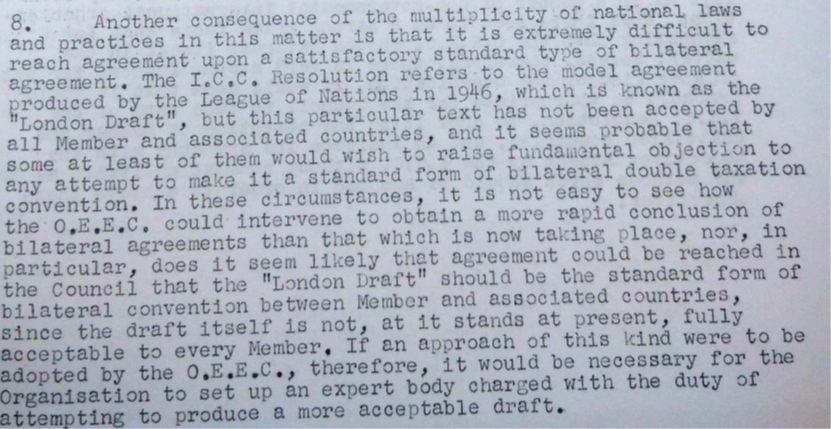 8. Another consequence of the multiplicity of national laws and practices in this matter is that it is extremely difficult to reach agreement upon a satisfactory standard type of bilateral agreement. The I.C.C. Resolution refers to the model agreement produced by the League of Nations in 1946, which is known as the "London Draft", but this particular text has not been accepted by all Member and associated countries, and it seems probable that some at least of them would wish to raise fundamental objection to any attempt to make it a standard form of bilateral double taxation convention. In these circumstances, it is not easy to see how the O.E.E.C. could intervene to obtain a more rapid conclusion of bilateral agreements than that which is now taking place, nor, in particular, does it seem likely that agreement could be reached in the Council that the "London Draft" should be the standard form of bilateral convention between Member and associated countries, since the draft itself is not, at it stands at present, fully acceptable to every Member. If an approach of this kind were to be adopted by the O.E.E.C., therefore, it would be necessary for the Organisation to set up an expert body charged with the duty of attempting to produce a more acceptable draft.